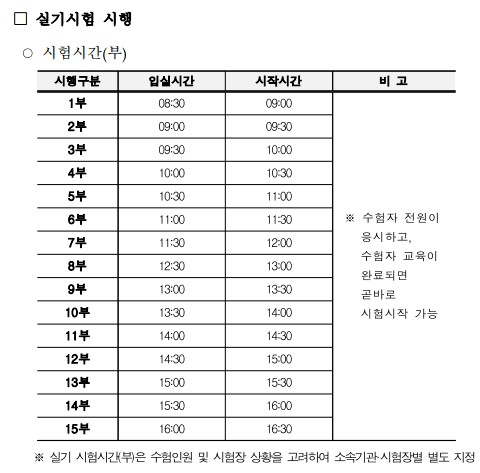 □ 실기시험 시행

○ 시험시간(부)

| 시행구분 | 입실시간 | 시작시간 | 비 고 |
|---|---|---|---|
| 1부 | 08:30 | 09:00 | ※ 수험자 전원이 응시하고, 수험자 교육이 완료되면 곧바로 시험시작 가능 |
| 2부 | 09:00 | 09:30 | |
| 3부 | 09:30 | 10:00 | |
| 4부 | 10:00 | 10:30 | |
| 5부 | 10:30 | 11:00 | |
| 6부 | 11:00 | 11:30 | |
| 7부 | 11:30 | 12:00 | |
| 8부 | 12:30 | 13:00 | |
| 9부 | 13:00 | 13:30 | |
| 10부 | 13:30 | 14:00 | |
| 11부 | 14:00 | 14:30 | |
| 12부 | 14:30 | 15:00 | |
| 13부 | 15:00 | 15:30 | |
| 14부 | 15:30 | 16:00 | |
| 15부 | 16:00 | 16:30 | |

※ 실기 시험시간(부)은 수험인원 및 시험장 상황을 고려하여 소속기관·시험장별 별도 지정